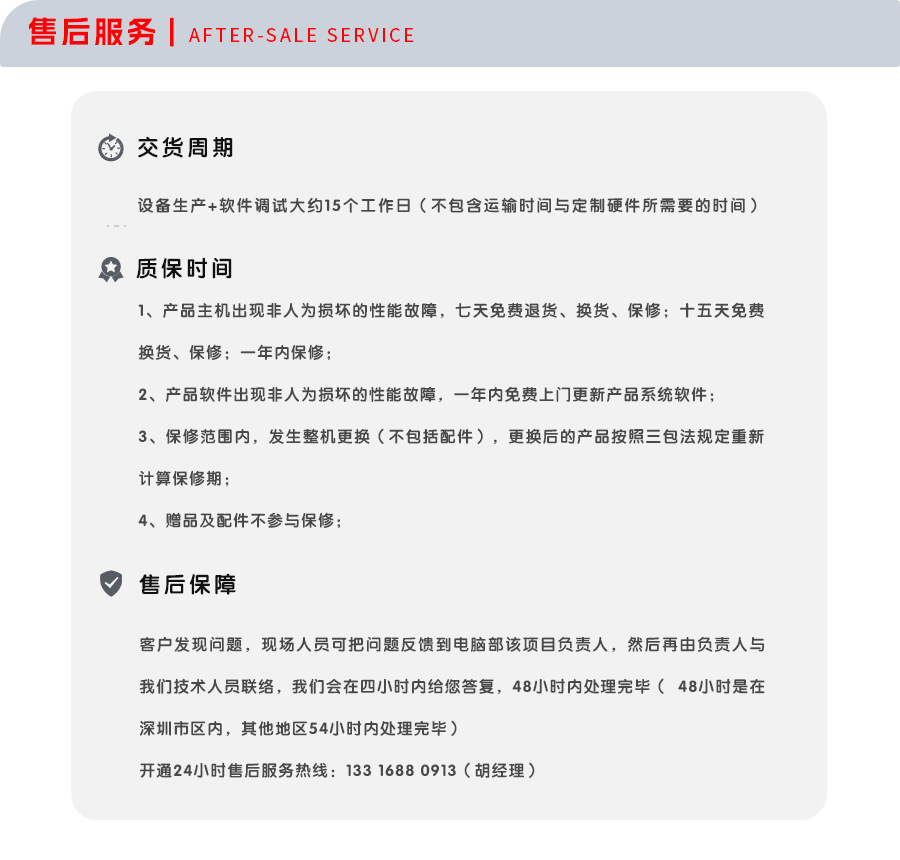 售后服务 | AFTER-SALE SERVICE

交货周期

设备生产+软件调试大约15个工作日（不包含运输时间与定制硬件所需要的时间）

质保时间

1、产品主机出现非人为损坏的性能故障，七天免费退货、换货、保修；十五天免费换货、保修；一年内保修；

2、产品软件出现非人为损坏的性能故障，一年内免费上门更新产品系统软件；

3、保修范围内，发生整机更换（不包括配件），更换后的产品按照三包法规定重新计算保修期；

4、赠品及配件不参与保修；

售后保障

客户发现问题，现场人员可把问题反馈到电脑部该项目负责人，然后再由负责人与我们技术人员联络，我们会在四小时内给您答复，48小时内处理完毕（ 48小时是在深圳市区内，其他地区54小时内处理完毕）

开通24小时售后服务热线：133 1688 0913（胡经理）